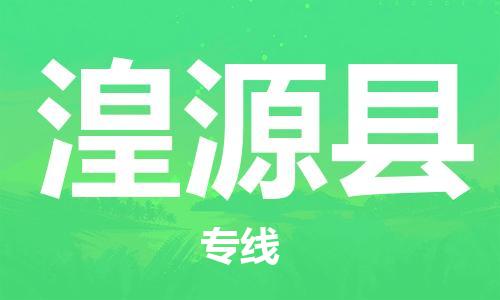 湟源县

专线